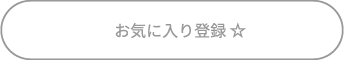 お気に入り登録 ☆